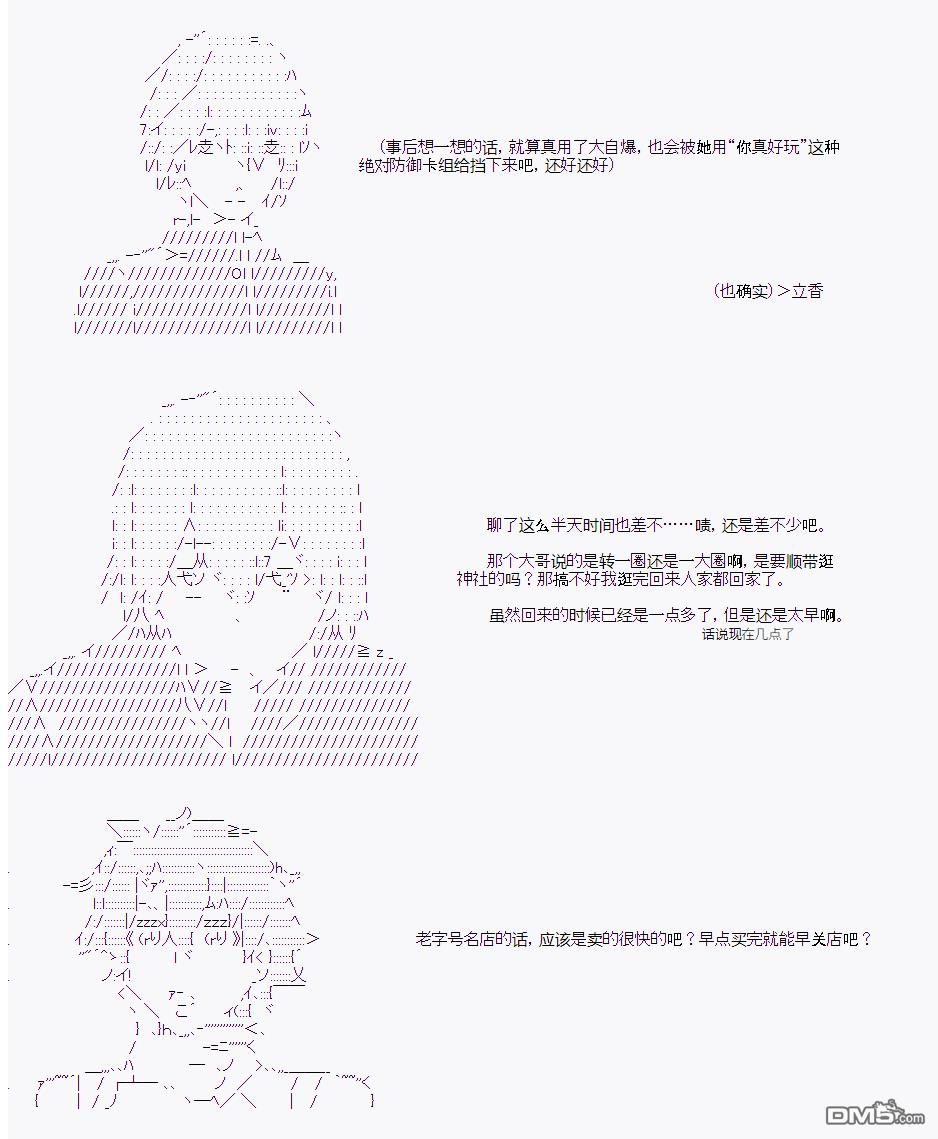 (事后想一想的话，就算真用了大自爆，也会被她用“你真好玩”这种绝对防御卡组给挡下来吧，还好还好)

(也确实)＞立香

聊了这么半天时间也差不……啧，还是差不少吧。

那个大哥说的是转一圈还是一大圈啊，是要顺带逛神社的吗？那搞不好我逛完回来人家都回家了。

虽然回来的时候已经是一点多了，但是还是太早啊。
话说现在几点了

老字号名店的话，应该是卖的很快的吧？早点买完就能早关店吧？

DM5.com